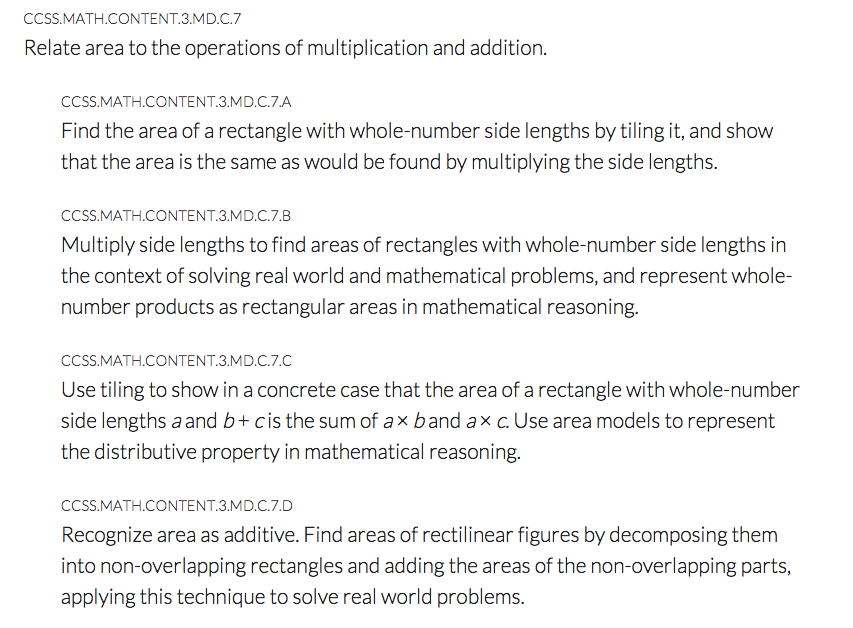 CCSS.MATH.CONTENT.3.MD.C.7
Relate area to the operations of multiplication and addition.

CCSS.MATH.CONTENT.3.MD.C.7.A
Find the area of a rectangle with whole-number side lengths by tiling it, and show that the area is the same as would be found by multiplying the side lengths.

CCSS.MATH.CONTENT.3.MD.C.7.B
Multiply side lengths to find areas of rectangles with whole-number side lengths in the context of solving real world and mathematical problems, and represent whole-number products as rectangular areas in mathematical reasoning.

CCSS.MATH.CONTENT.3.MD.C.7.C
Use tiling to show in a concrete case that the area of a rectangle with whole-number side lengths $a$ and $b + c$ is the sum of $a \times b$ and $a \times c$. Use area models to represent the distributive property in mathematical reasoning.

CCSS.MATH.CONTENT.3.MD.C.7.D
Recognize area as additive. Find areas of rectilinear figures by decomposing them into non-overlapping rectangles and adding the areas of the non-overlapping parts, applying this technique to solve real world problems.